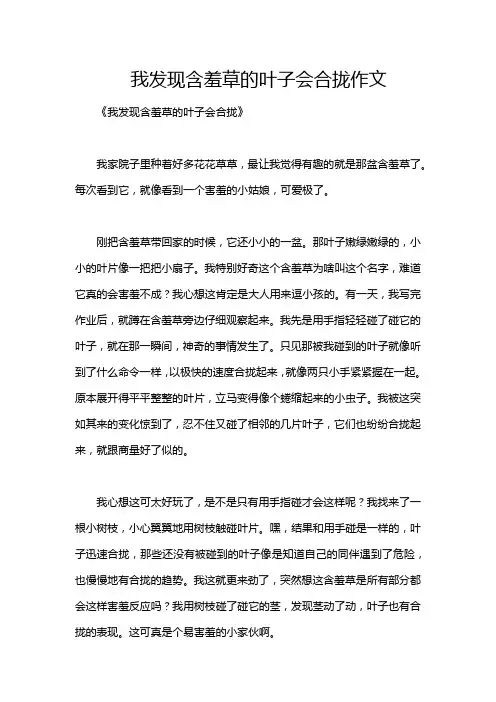 我发现含羞草的叶子会合拢作文

《我发现含羞草的叶子会合拢》

我家院子里种着好多花花草草，最让我觉得有趣的就是那盆含羞草了。每次看到它，就像看到一个害羞的小姑娘，可爱极了。

刚把含羞草带回家的时候，它还小小的一盆。那叶子嫩绿嫩绿的，小小的叶片像一把把小扇子。我特别好奇这个含羞草为啥叫这个名字，难道它真的会害羞不成？我心想这肯定是大人用来逗小孩的。有一天，我写完作业后，就蹲在含羞草旁边仔细观察起来。我先是用手指轻轻碰了碰它的叶子，就在那一瞬间，神奇的事情发生了。只见那被我碰到的叶子就像听到了什么命令一样，以极快的速度合拢起来，就像两只小手紧紧握在一起。原本展开得平平整整的叶片，立马变得像个蜷缩起来的小虫子。我被这突如其来的变化惊到了，忍不住又碰了相邻的几片叶子，它们也纷纷合拢起来，就跟商量好了似的。

我心想这可太好玩了，是不是只有用手指碰才会这样呢？我找来了一根小树枝，小心翼翼地用树枝触碰叶片。嘿，结果和用手碰是一样的，叶子迅速合拢，那些还没有被碰到的叶子像是知道自己的同伴遇到了危险，也慢慢地有合拢的趋势。我这就更来劲了，突然想这含羞草是所有部分都会这样害羞反应吗？我用树枝碰了碰它的茎，发现茎动了动，叶子也有合拢的表现。这可真是个易害羞的小家伙啊。